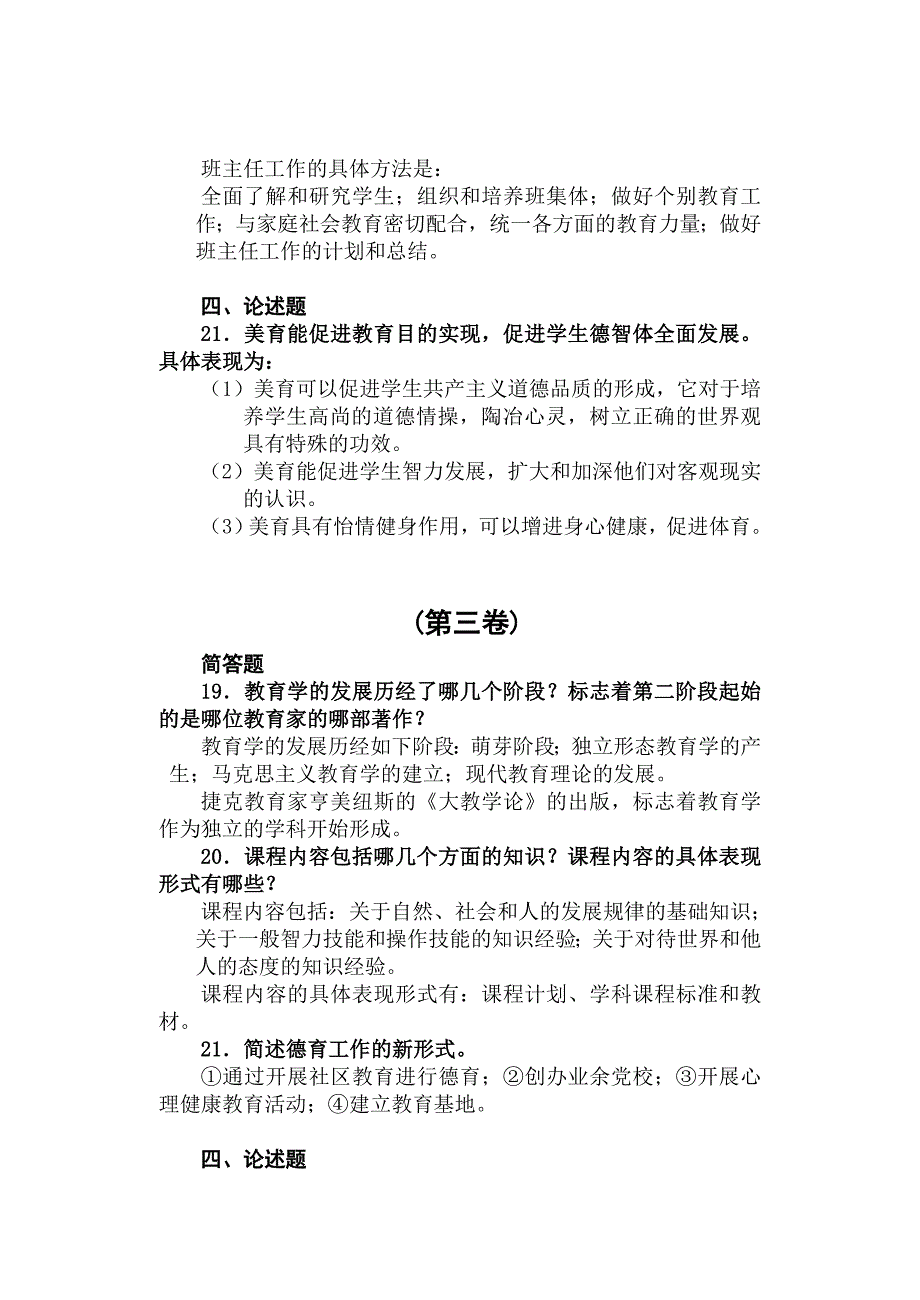 班主任工作的具体方法是：
全面了解和研究学生；组织和培养班集体；做好个别教育工作；与家庭社会教育密切配合，统一各方面的教育力量；做好班主任工作的计划和总结。

四、论述题
21．美育能促进教育目的实现，促进学生德智体全面发展。具体表现为：
（1）美育可以促进学生共产主义道德品质的形成，它对于培养学生高尚的道德情操，陶冶心灵，树立正确的世界观具有特殊的功效。
（2）美育能促进学生智力发展，扩大和加深他们对客观现实的认识。
（3）美育具有怡情健身作用，可以增进身心健康，促进体育。

（第三卷）

简答题
19．教育学的发展历经了哪几个阶段？标志着第二阶段起始的是哪位教育家的哪部著作？
教育学的发展历经如下阶段：萌芽阶段；独立形态教育学的产生；马克思主义教育学的建立；现代教育理论的发展。
捷克教育家亨美纽斯的《大教学论》的出版，标志着教育学作为独立的学科开始形成。
20．课程内容包括哪几个方面的知识？课程内容的具体表现形式有哪些？
课程内容包括：关于自然、社会和人的发展规律的基础知识；关于一般智力技能和操作技能的知识经验；关于对待世界和他人的态度的知识经验。
课程内容的具体表现形式有：课程计划、学科课程标准和教材。
21．简述德育工作的新形式。
①通过开展社区教育进行德育；②创办业余党校；③开展心理健康教育活动；④建立教育基地。

四、论述题